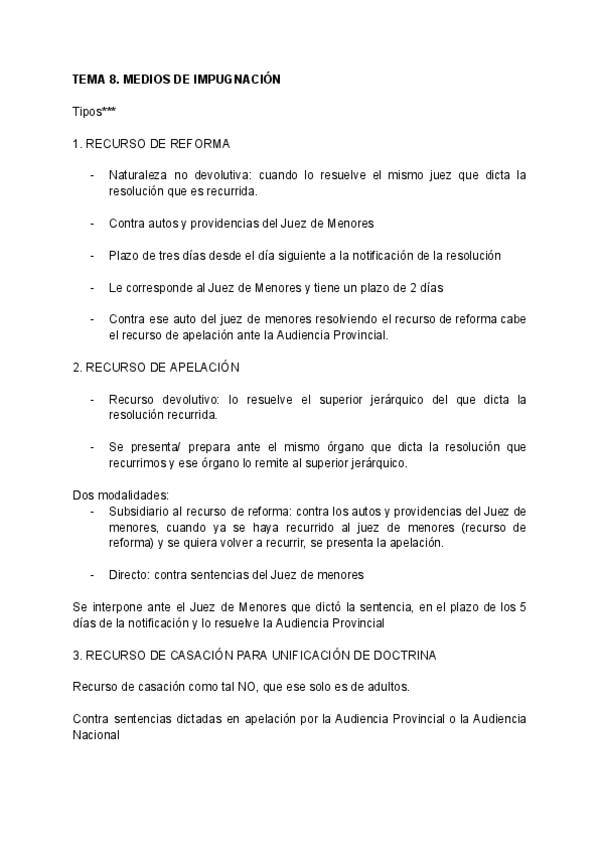 TEMA 8. MEDIOS DE IMPUGNACIÓN

Tipos***

1. RECURSO DE REFORMA

- Naturaleza no devolutiva: cuando lo resuelve el mismo juez que dicta la resolución que es recurrida.

- Contra autos y providencias del Juez de Menores

- Plazo de tres días desde el día siguiente a la notificación de la resolución

- Le corresponde al Juez de Menores y tiene un plazo de 2 días

- Contra ese auto del juez de menores resolviendo el recurso de reforma cabe el recurso de apelación ante la Audiencia Provincial.

2. RECURSO DE APELACIÓN

- Recurso devolutivo: lo resuelve el superior jerárquico del que dicta la resolución recurrida.

- Se presenta/ prepara ante el mismo órgano que dicta la resolución que recurrimos y ese órgano lo remite al superior jerárquico.

Dos modalidades:
- Subsidiario al recurso de reforma: contra los autos y providencias del Juez de menores, cuando ya se haya recurrido al juez de menores (recurso de reforma) y se quiera volver a recurrir, se presenta la apelación.

- Directo: contra sentencias del Juez de menores

Se interpone ante el Juez de Menores que dictó la sentencia, en el plazo de los 5 días de la notificación y lo resuelve la Audiencia Provincial

3. RECURSO DE CASACIÓN PARA UNIFICACIÓN DE DOCTRINA

Recurso de casación como tal NO, que ese solo es de adultos.

Contra sentencias dictadas en apelación por la Audiencia Provincial o la Audiencia Nacional